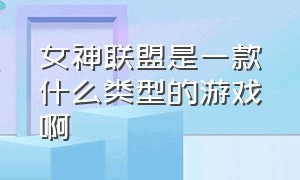 女神联盟是一款什么类型的游戏啊